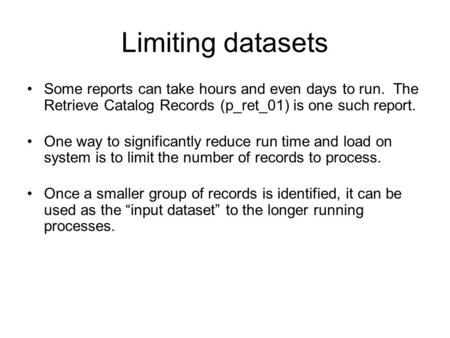 Limiting datasets

• Some reports can take hours and even days to run. The Retrieve Catalog Records (p_ret_01) is one such report.

• One way to significantly reduce run time and load on system is to limit the number of records to process.

• Once a smaller group of records is identified, it can be used as the “input dataset” to the longer running processes.